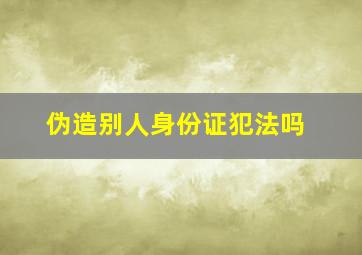 伪造别人身份证犯法吗